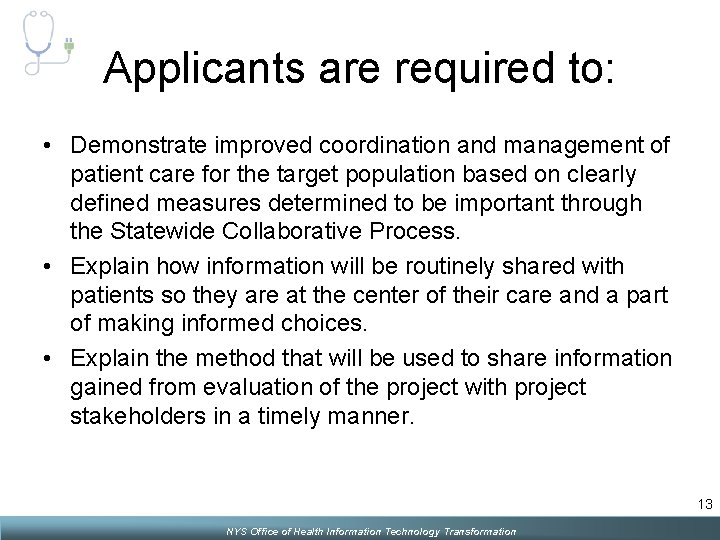 Applicants are required to:

• Demonstrate improved coordination and management of patient care for the target population based on clearly defined measures determined to be important through the Statewide Collaborative Process.

• Explain how information will be routinely shared with patients so they are at the center of their care and a part of making informed choices.

• Explain the method that will be used to share information gained from evaluation of the project with project stakeholders in a timely manner.

13

NYS Office of Health Information Technology Transformation